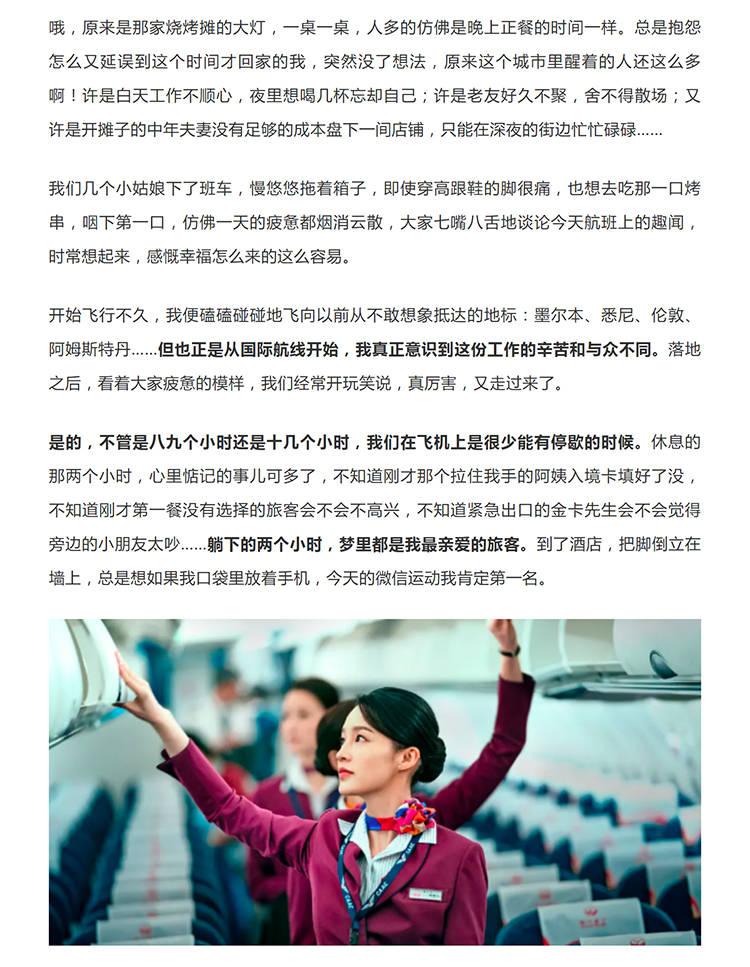 哦，原来是那家烧烤摊的大灯，一桌一桌，人多的仿佛是晚上正餐的时间一样。总是抱怨怎么又延误到这个时间才回家的我，突然没了想法，原来这个城市里醒着的人还这么多啊！许是白天工作不顺心，夜里想喝几杯忘却自己；许是老友好久不聚，舍不得散场；又许是开摊子的中年夫妻没有足够的成本盘下一间店铺，只能在深夜的街边忙忙碌碌……

我们几个小姑娘下了班车，慢悠悠拖着箱子，即使穿高跟鞋的脚很痛，也想去吃那一口烤串，咽下第一口，仿佛一天的疲惫都烟消云散，大家七嘴八舌地谈论今天航班上的趣闻，时常想起来，感慨幸福怎么来的这么容易。

开始飞行不久，我便磕磕碰碰地飞向以前从不敢想象抵达的地标：墨尔本、悉尼、伦敦、阿姆斯特丹……但也正是从国际航线开始，我真正意识到这份工作的辛苦和与众不同。落地之后，看着大家疲惫的模样，我们经常开玩笑说，真厉害，又走过来了。

是的，不管是八九个小时还是十几个小时，我们在飞机上是很少能有停歇的时候。休息的那两个小时，心里惦记的事儿可多了，不知道刚才那个拉住我手的阿姨入境卡填好了没，不知道刚才第一餐没有选择的旅客会不会不高兴，不知道紧急出口的金卡先生会不会觉得旁边的小朋友太吵……躺下的两个小时，梦里都是我最亲爱的旅客。到了酒店，把脚倒立在墙上，总是想如果我口袋里放着手机，今天的微信运动我肯定第一名。